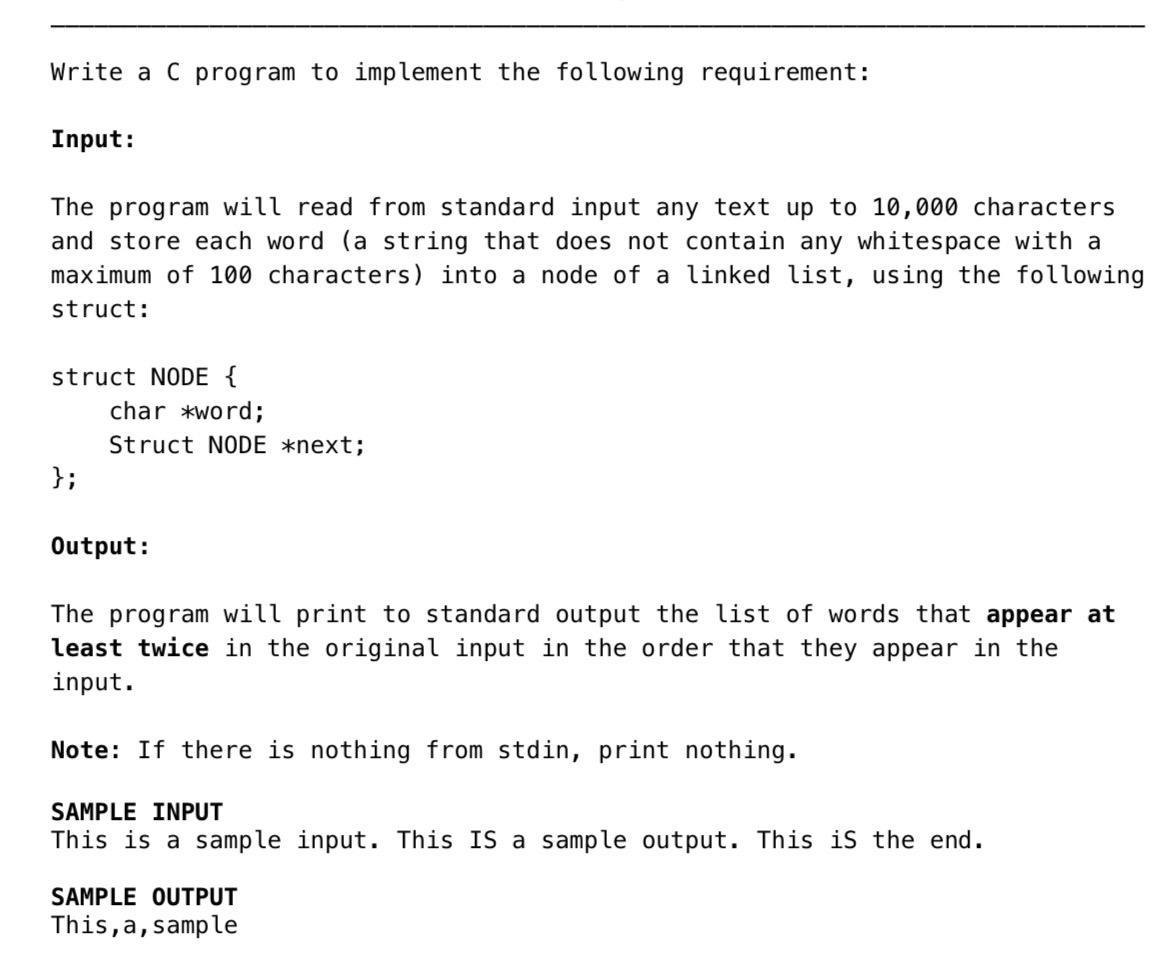 Write a C program to implement the following requirement:

Input:

The program will read from standard input any text up to 10,000 characters and store each word (a string that does not contain any whitespace with a maximum of 100 characters) into a node of a linked list, using the following struct:

struct NODE {
    char *word;
    Struct NODE *next;
};

Output:

The program will print to standard output the list of words that appear at least twice in the original input in the order that they appear in the input.

Note: If there is nothing from stdin, print nothing.

SAMPLE INPUT
This is a sample input. This IS a sample output. This iS the end.

SAMPLE OUTPUT
This,a,sample